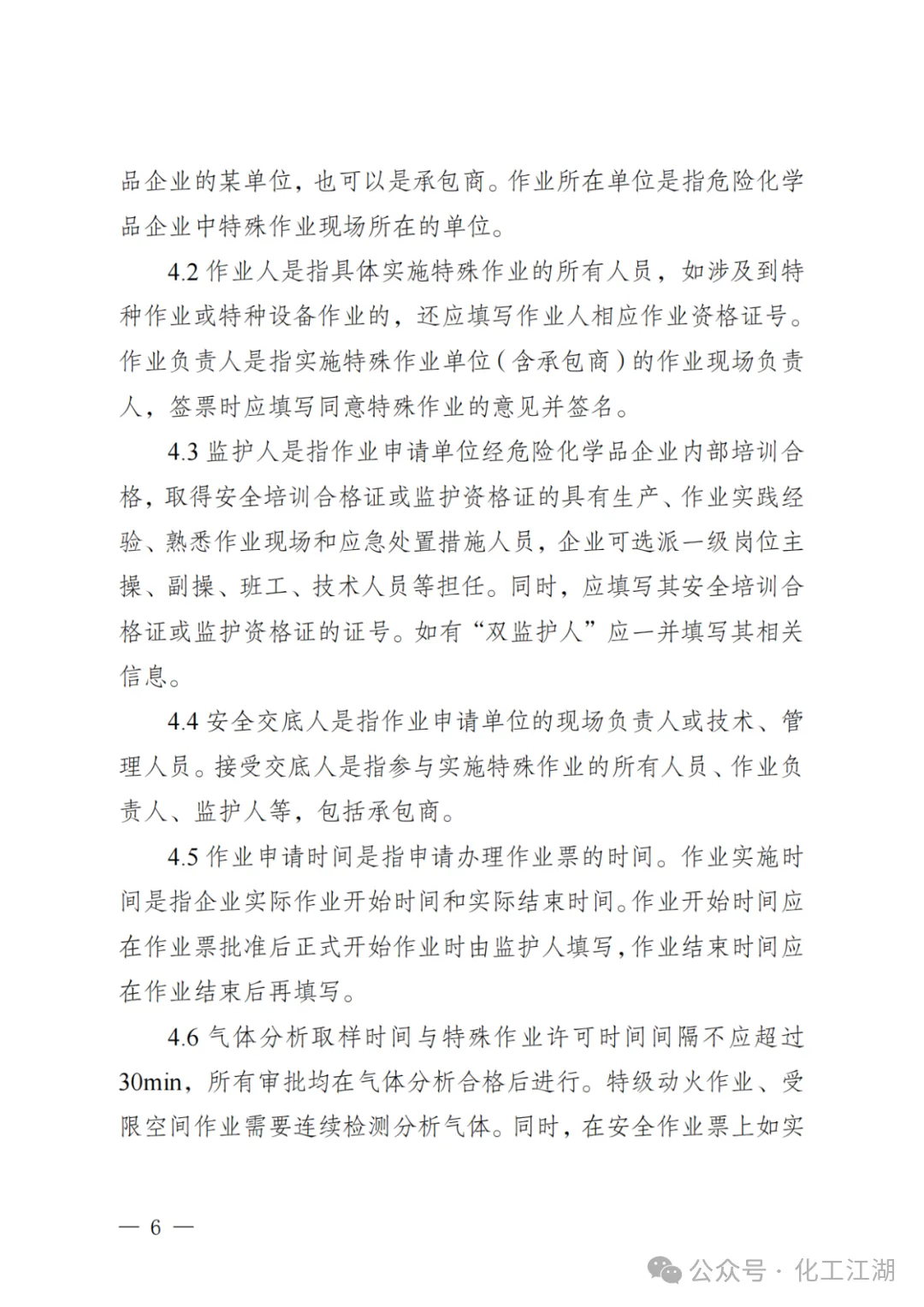 品企业的某单位，也可以是承包商。作业所在单位是指危险化学品企业中特殊作业现场所在的单位。

4.2 作业人是指具体实施特殊作业的所有人员，如涉及到特种作业或特种设备作业的，还应填写作业人相应作业资格证号。作业负责人是指实施特殊作业单位（含承包商）的作业现场负责人，签票时应填写同意特殊作业的意见并签名。

4.3 监护人是指作业申请单位经危险化学品企业内部培训合格，取得安全培训合格证或监护资格证的具有生产、作业实践经验、熟悉作业现场和应急处置措施人员，企业可选派一级岗位主操、副操、班工、技术人员等担任。同时，应填写其安全培训合格证或监护资格证的证号。如有“双监护人”应一并填写其相关信息。

4.4 安全交底人是指作业申请单位的现场负责人或技术、管理人员。接受交底人是指参与实施特殊作业的所有人员、作业负责人、监护人等，包括承包商。

4.5 作业申请时间是指申请办理作业票的时间。作业实施时间是指企业实际作业开始时间和实际结束时间。作业开始时间应在作业票批准后正式开始作业时由监护人填写，作业结束时间应在作业结束后再填写。

4.6 气体分析取样时间与特殊作业许可时间间隔不应超过30min，所有审批均在气体分析合格后进行。特级动火作业、受限空间作业需要连续检测分析气体。同时，在安全作业票上如实

— 6 —

公众号 · 化工江湖